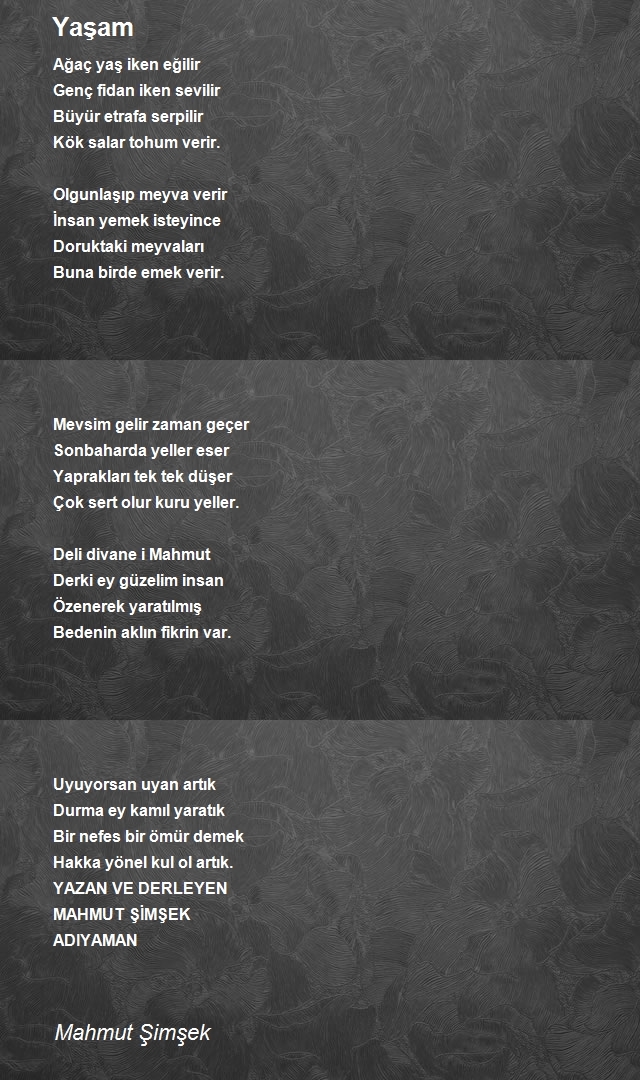 Yaşam

Ağaç yaş iken eğilir
Genç fidan iken sevilir
Büyür etrafa serpilir
Kök salar tohum verir.

Olgunlaşıp meyva verir
İnsan yemek isteyince
Doruktaki meyvaları
Buna birde emek verir.

Mevsim gelir zaman geçer
Sonbaharda yeller eser
Yaprakları tek tek düşer
Çok sert olur kuru yeller.

Deli divane i Mahmut
Derki ey güzelim insan
Özenerek yaratılmış
Bedenin aklın fikrin var.

Uyuyorsan uyan artık
Durma ey kamıl yaratık
Bir nefes bir ömür demek
Hakka yönel kul ol artık.
YAZAN VE DERLEYEN
MAHMUT ŞİMŞEK
ADIYAMAN

Mahmut Şimşek